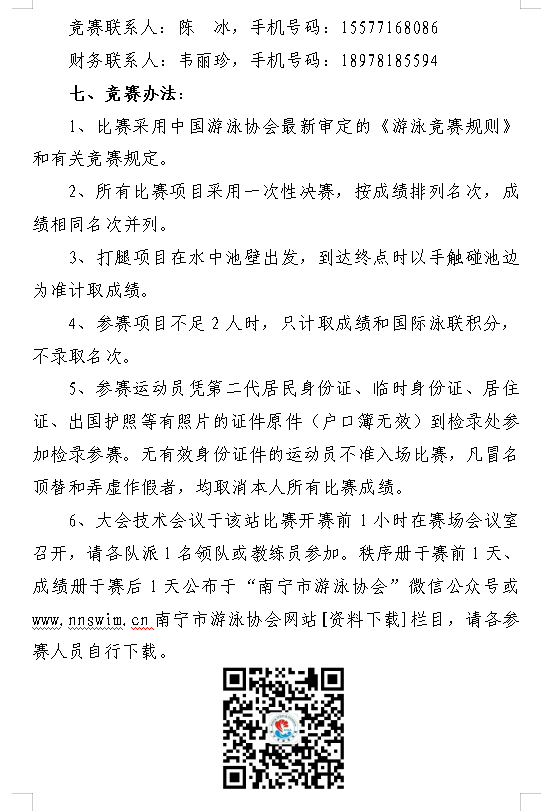 竞赛联系人：陈　冰，手机号码：15577168086

财务联系人：韦丽珍，手机号码：18978185594

七、竞赛办法：

1、比赛采用中国游泳协会最新审定的《游泳竞赛规则》和有关竞赛规定。

2、所有比赛项目采用一次性决赛，按成绩排列名次，成绩相同名次并列。

3、打腿项目在水中池壁出发，到达终点时以手触碰池边为准计取成绩。

4、参赛项目不足 2 人时，只计取成绩和国际泳联积分，不录取名次。

5、参赛运动员凭第二代居民身份证、临时身份证、居住证、出国护照等有照片的证件原件（户口簿无效）到检录处参加检录参赛。无有效身份证件的运动员不准入场比赛，凡冒名顶替和弄虚作假者，均取消本人所有比赛成绩。

6、大会技术会议于该站比赛开赛前 1 小时在赛场会议室召开，请各队派 1 名领队或教练员参加。秩序册于赛前 1 天、成绩册于赛后 1 天公布于“南宁市游泳协会”微信公众号或 www.nnswim.cn 南宁市游泳协会网站[资料下载]栏目，请各参赛人员自行下载。